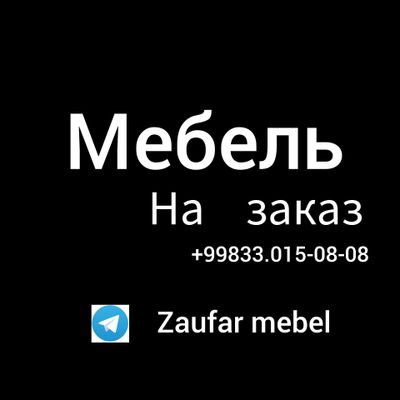 Мебель
На заказ
+99833.015-08-08

Zaufar mebel